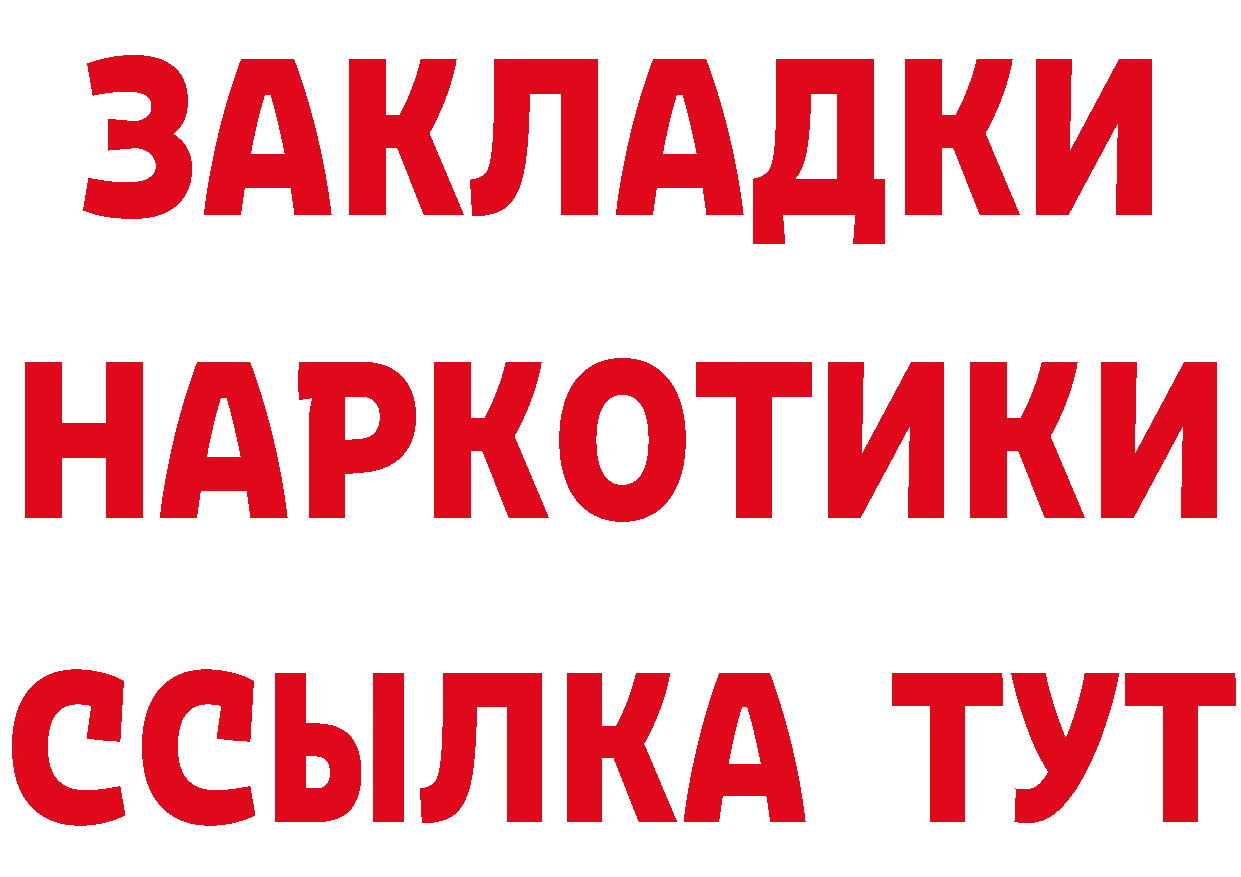 ЗАКЛАДКИ НАРКОТИКИ ССЫЛКА ТУТ